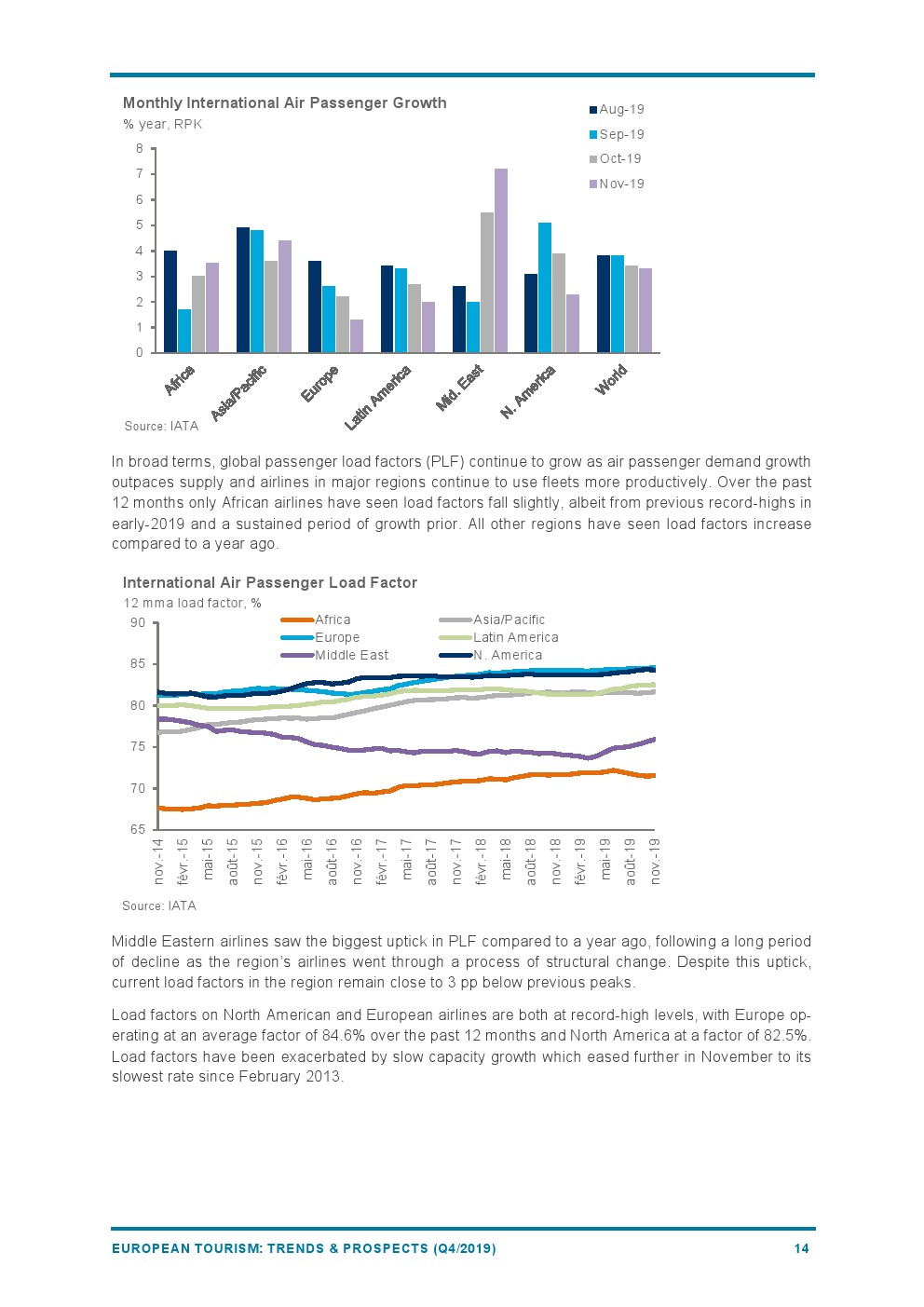 Monthly International Air Passenger Growth
% year, RPK

Aug-19
Sep-19
Oct-19
Nov-19

8
7
6
5
4
3
2
1
0

Africa
Asia/Pacific
Europe
Latin America
Mid. East
N. America
World

Source: IATA

In broad terms, global passenger load factors (PLF) continue to grow as air passenger demand growth outpaces supply and airlines in major regions continue to use fleets more productively. Over the past 12 months only African airlines have seen load factors fall slightly, albeit from previous record-highs in early-2019 and a sustained period of growth prior. All other regions have seen load factors increase compared to a year ago.

International Air Passenger Load Factor
12 mma load factor, %

Africa
Asia/Pacific
Europe
Latin America
Middle East
N. America

90
85
80
75
70
65

nov.-14
févr.-15
mai-15
août-15
nov.-15
févr.-16
mai-16
août-16
nov.-16
févr.-17
mai-17
août-17
nov.-17
févr.-18
mai-18
août-18
nov.-18
févr.-19
mai-19
août-19
nov.-19

Source: IATA

Middle Eastern airlines saw the biggest uptick in PLF compared to a year ago, following a long period of decline as the region's airlines went through a process of structural change. Despite this uptick, current load factors in the region remain close to 3 pp below previous peaks.

Load factors on North American and European airlines are both at record-high levels, with Europe operating at an average factor of 84.6% over the past 12 months and North America at a factor of 82.5%. Load factors have been exacerbated by slow capacity growth which eased further in November to its slowest rate since February 2013.

EUROPEAN TOURISM: TRENDS & PROSPECTS (Q4/2019)
14